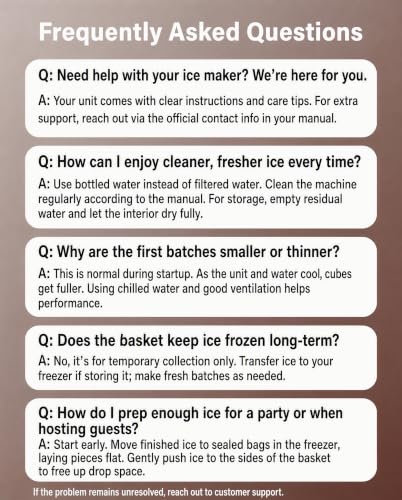 Frequently Asked Questions

Q: Need help with your ice maker? We're here for you.

A: Your unit comes with clear instructions and care tips. For extra support, reach out via the official contact info in your manual.

Q: How can I enjoy cleaner, fresher ice every time?

A: Use bottled water instead of filtered water. Clean the machine regularly according to the manual. For storage, empty residual water and let the interior dry fully.

Q: Why are the first batches smaller or thinner?

A: This is normal during startup. As the unit and water cool, cubes get fuller. Using chilled water and good ventilation helps performance.

Q: Does the basket keep ice frozen long-term?

A: No, it's for temporary collection only. Transfer ice to your freezer if storing it; make fresh batches as needed.

Q: How do I prep enough ice for a party or when hosting guests?

A: Start early. Move finished ice to sealed bags in the freezer, laying pieces flat. Gently push ice to the sides of the basket to free up drop space.

If the problem remains unresolved, reach out to customer support.